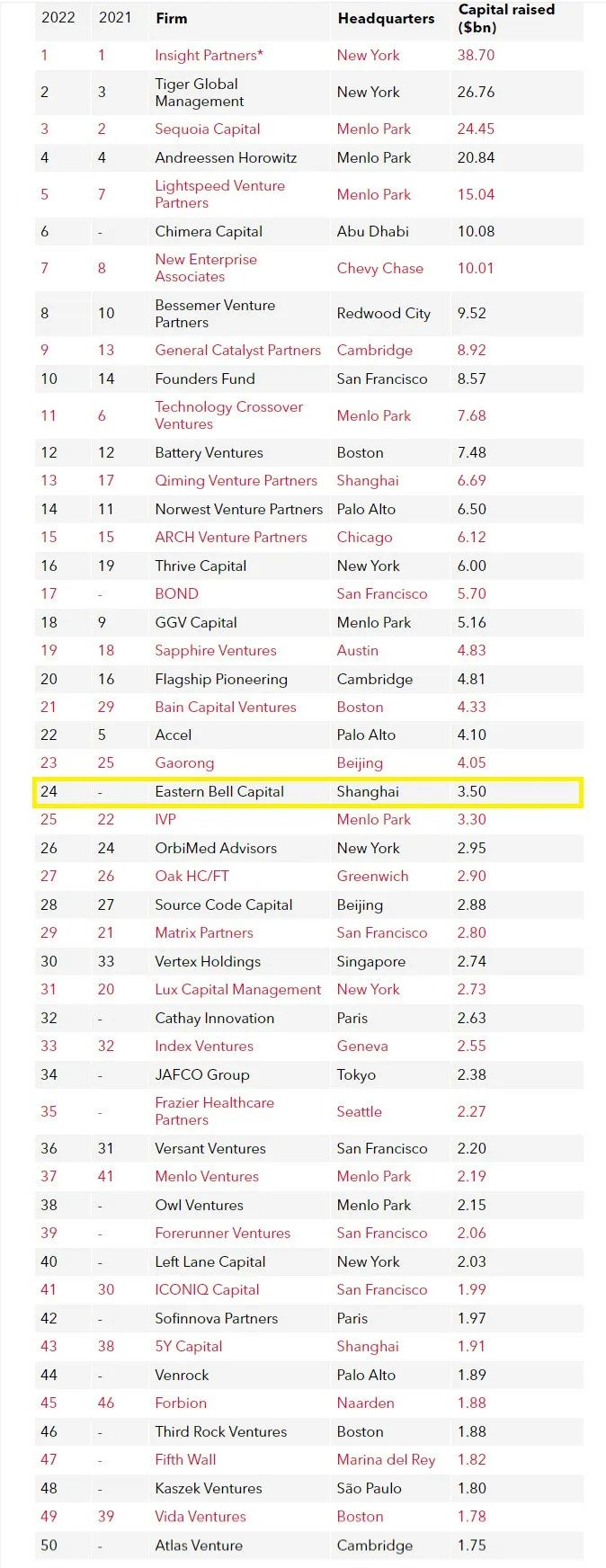 | 2022 | 2021 | Firm | Headquarters | Capital raised ($bn) |
|---|---|---|---|---|
| 1 | 1 | Insight Partners* | New York | 38.70 |
| 2 | 3 | Tiger Global Management | New York | 26.76 |
| 3 | 2 | Sequoia Capital | Menlo Park | 24.45 |
| 4 | 4 | Andreessen Horowitz | Menlo Park | 20.84 |
| 5 | 7 | Lightspeed Venture Partners | Menlo Park | 15.04 |
| 6 | - | Chimera Capital | Abu Dhabi | 10.08 |
| 7 | 8 | New Enterprise Associates | Chevy Chase | 10.01 |
| 8 | 10 | Bessemer Venture Partners | Redwood City | 9.52 |
| 9 | 13 | General Catalyst Partners | Cambridge | 8.92 |
| 10 | 14 | Founders Fund | San Francisco | 8.57 |
| 11 | 6 | Technology Crossover Ventures | Menlo Park | 7.68 |
| 12 | 12 | Battery Ventures | Boston | 7.48 |
| 13 | 17 | Qiming Venture Partners | Shanghai | 6.69 |
| 14 | 11 | Norwest Venture Partners | Palo Alto | 6.50 |
| 15 | 15 | ARCH Venture Partners | Chicago | 6.12 |
| 16 | 19 | Thrive Capital | New York | 6.00 |
| 17 | - | BOND | San Francisco | 5.70 |
| 18 | 9 | GGV Capital | Menlo Park | 5.16 |
| 19 | 18 | Sapphire Ventures | Austin | 4.83 |
| 20 | 16 | Flagship Pioneering | Cambridge | 4.81 |
| 21 | 29 | Bain Capital Ventures | Boston | 4.33 |
| 22 | 5 | Accel | Palo Alto | 4.10 |
| 23 | 25 | Gaorong | Beijing | 4.05 |
| 24 | - | Eastern Bell Capital | Shanghai | 3.50 |
| 25 | 22 | IVP | Menlo Park | 3.30 |
| 26 | 24 | OrbiMed Advisors | New York | 2.95 |
| 27 | 26 | Oak HC/FT | Greenwich | 2.90 |
| 28 | 27 | Source Code Capital | Beijing | 2.88 |
| 29 | 21 | Matrix Partners | San Francisco | 2.80 |
| 30 | 33 | Vertex Holdings | Singapore | 2.74 |
| 31 | 20 | Lux Capital Management | New York | 2.73 |
| 32 | - | Cathay Innovation | Paris | 2.63 |
| 33 | 32 | Index Ventures | Geneva | 2.55 |
| 34 | - | JAFCO Group | Tokyo | 2.38 |
| 35 | - | Frazier Healthcare Partners | Seattle | 2.27 |
| 36 | 31 | Versant Ventures | San Francisco | 2.20 |
| 37 | 41 | Menlo Ventures | Menlo Park | 2.19 |
| 38 | - | Owl Ventures | Menlo Park | 2.15 |
| 39 | - | Forerunner Ventures | San Francisco | 2.06 |
| 40 | - | Left Lane Capital | New York | 2.03 |
| 41 | 30 | ICONIQ Capital | San Francisco | 1.99 |
| 42 | - | Sofinnova Partners | Paris | 1.97 |
| 43 | 38 | 5Y Capital | Shanghai | 1.91 |
| 44 | - | Venrock | Palo Alto | 1.89 |
| 45 | 46 | Forbion | Naarden | 1.88 |
| 46 | - | Third Rock Ventures | Boston | 1.88 |
| 47 | - | Fifth Wall | Marina del Rey | 1.82 |
| 48 | - | Kaszek Ventures | São Paulo | 1.80 |
| 49 | 39 | Vida Ventures | Boston | 1.78 |
| 50 | - | Atlas Venture | Cambridge | 1.75 |